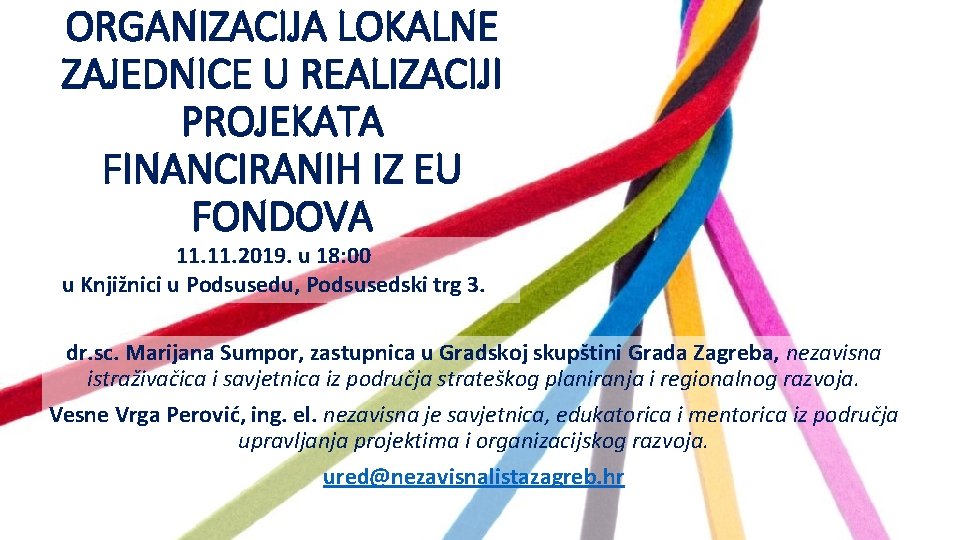 ORGANIZACIJA LOKALNE ZAJEDNICE U REALIZACIJI PROJEKATA FINANCIRANIH IZ EU FONDOVA

11.11.2019. u 18:00
u Knjižnici u Podsusedu, Podsusedski trg 3.

dr.sc. Marijana Sumpor, zastupnica u Gradskoj skupštini Grada Zagreba, nezavisna istraživačica i savjetnica iz područja strateškog planiranja i regionalnog razvoja.

Vesne Vrga Perović, ing. el. nezavisna je savjetnica, edukatorica i mentorica iz područja upravljanja projektima i organizacijskog razvoja.

ured@nezavisnalistazagreb.hr